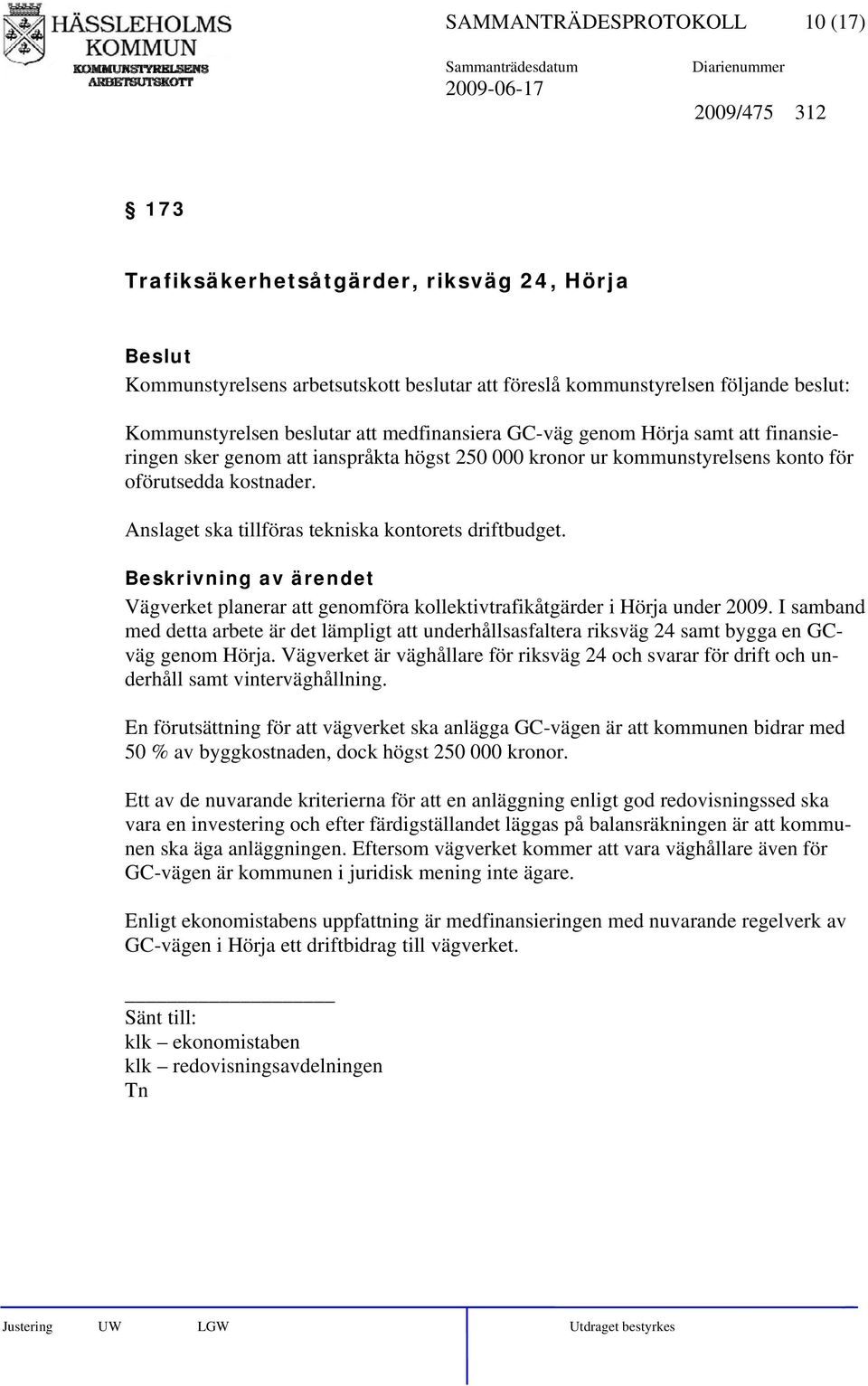 HÄSSLEHOLMS KOMMUN
KOMMUNSTYRELSENS ARBETSUTSKOTT

SAMMANTRÄDESPROTOKOLL 10 (17)

Sammanträdesdatum 2009-06-17

Diarienummer 2009/475 312

§ 173

Trafiksäkerhetsåtgärder, riksväg 24, Hörja

Beslut
Kommunstyrelsens arbetsutskott beslutar att föreslå kommunstyrelsen följande beslut:

Kommunstyrelsen beslutar att medfinansiera GC-väg genom Hörja samt att finansieringen sker genom att ianspråkta högst 250 000 kronor ur kommunstyrelsens konto för oförutsedda kostnader.

Anslaget ska tillföras tekniska kontorets driftbudget.

Beskrivning av ärendet
Vägverket planerar att genomföra kollektivtrafikåtgärder i Hörja under 2009. I samband med detta arbete är det lämpligt att underhållsasfaltera riksväg 24 samt bygga en GC-väg genom Hörja. Vägverket är väghållare för riksväg 24 och svarar för drift och underhåll samt vinterväghållning.

En förutsättning för att vägverket ska anlägga GC-vägen är att kommunen bidrar med 50 % av byggkostnaden, dock högst 250 000 kronor.

Ett av de nuvarande kriterierna för att en anläggning enligt god redovisningssed ska vara en investering och efter färdigställandet läggas på balansräkningen är att kommunen ska äga anläggningen. Eftersom vägverket kommer att vara väghållare även för GC-vägen är kommunen i juridisk mening inte ägare.

Enligt ekonomistabens uppfattning är medfinansieringen med nuvarande regelverk av GC-vägen i Hörja ett driftbidrag till vägverket.

Sänt till:
klk – ekonomistaben
klk – redovisningsavdelningen
Tn

Justering UW LGW Utdraget bestyrkes